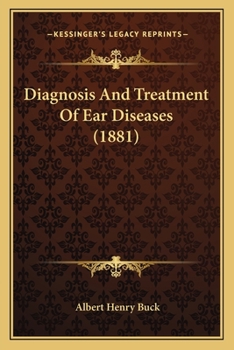 —KESSINGER'S LEGACY REPRINTS—

Diagnosis And Treatment Of Ear Diseases (1881)

Albert Henry Buck